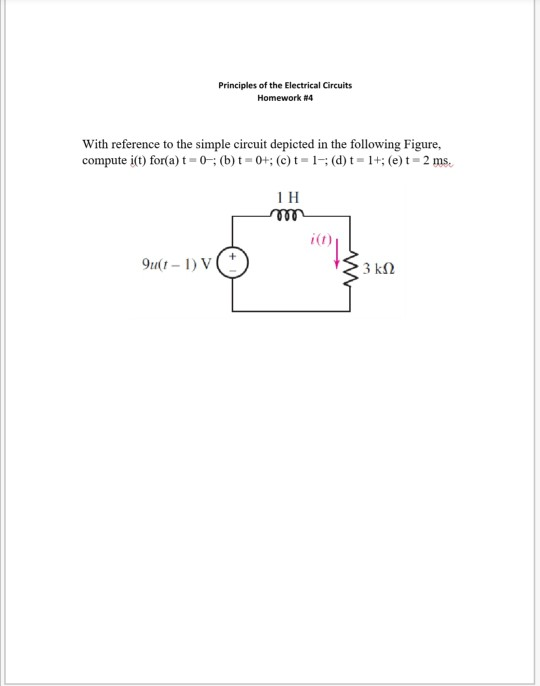 Principles of the Electrical Circuits
Homework #4

With reference to the simple circuit depicted in the following Figure, compute i(t) for(a) t = 0−; (b) t = 0+; (c) t = 1−; (d) t = 1+; (e) t = 2 ms.

1 H

$i(t)$

$9u(t-1)$ V

+
−

3 kΩ